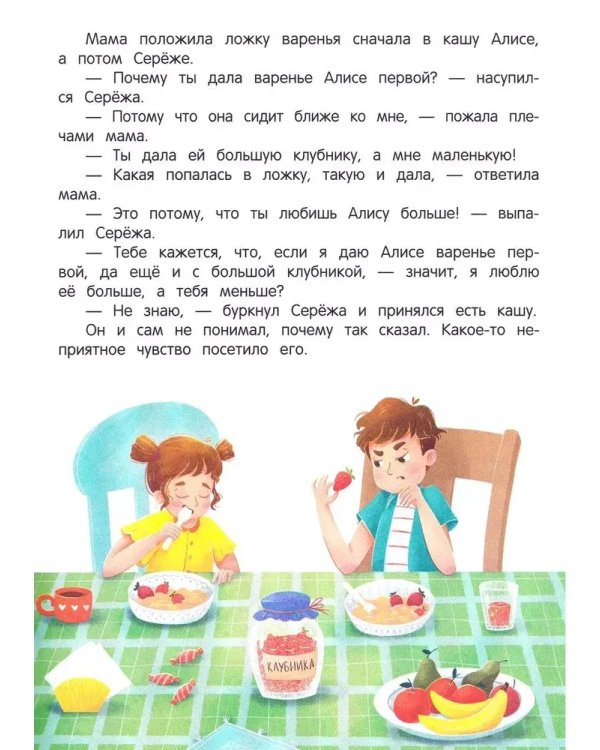 Мама положила ложку варенья сначала в кашу Алисе, а потом Серёже.

— Почему ты дала варенье Алисе первой? — насупился Серёжа.

— Потому что она сидит ближе ко мне, — пожала плечами мама.

— Ты дала ей большую клубнику, а мне маленькую!

— Какая попалась в ложку, такую и дала, — ответила мама.

— Это потому, что ты любишь Алису больше! — выпалил Серёжа.

— Тебе кажется, что, если я даю Алисе варенье первой, да ещё и с большой клубникой, — значит, я люблю её больше, а тебя меньше?

— Не знаю, — буркнул Серёжа и принялся есть кашу. Он и сам не понимал, почему так сказал. Какое-то неприятное чувство посетило его.

КЛУБНИКА